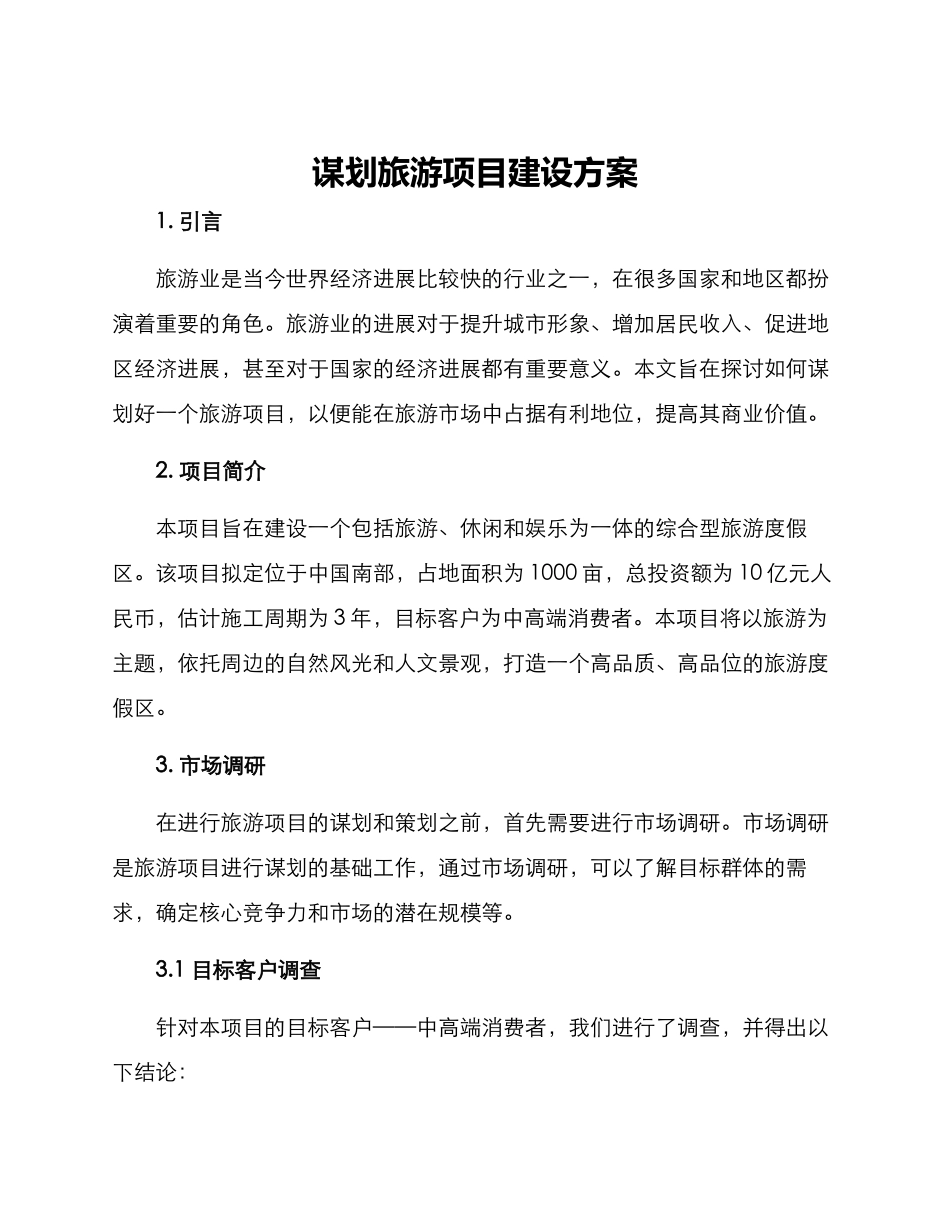 谋划旅游项目建设方案

1. 引言

旅游业是当今世界经济进展比较快的行业之一，在很多国家和地区都扮演着重要的角色。旅游业的进展对于提升城市形象、增加居民收入、促进地区经济进展，甚至对于国家的经济进展都有重要意义。本文旨在探讨如何谋划好一个旅游项目，以便能在旅游市场中占据有利地位，提高其商业价值。

2. 项目简介

本项目旨在建设一个包括旅游、休闲和娱乐为一体的综合型旅游度假区。该项目拟定位于中国南部，占地面积为 1000 亩，总投资额为 10 亿元人民币，估计施工周期为 3 年，目标客户为中高端消费者。本项目将以旅游为主题，依托周边的自然风光和人文景观，打造一个高品质、高品位的旅游度假区。

3. 市场调研

在进行旅游项目的谋划和策划之前，首先需要进行市场调研。市场调研是旅游项目进行谋划的基础工作，通过市场调研，可以了解目标群体的需求，确定核心竞争力和市场的潜在规模等。

3.1 目标客户调查

针对本项目的目标客户——中高端消费者，我们进行了调查，并得出以下结论：